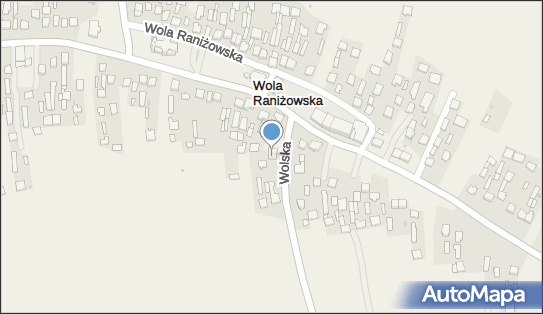 Wola Raniżowska

Wola Raniżowska

Wolska

AutoMapa